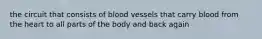 the circuit that consists of blood vessels that carry blood from the heart to all parts of the body and back again